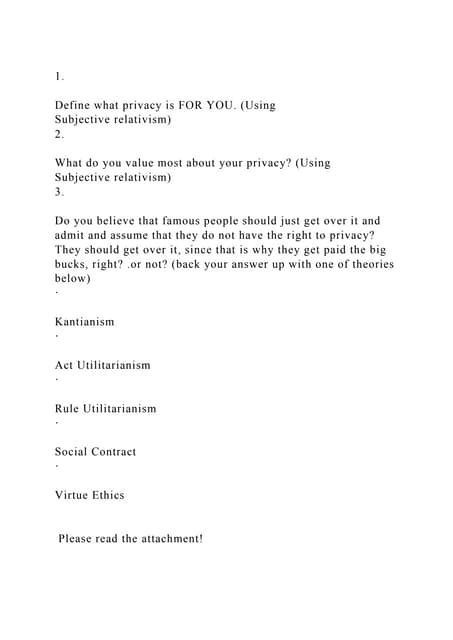 1.

Define what privacy is FOR YOU. (Using Subjective relativism)
2.

What do you value most about your privacy? (Using Subjective relativism)
3.

Do you believe that famous people should just get over it and admit and assume that they do not have the right to privacy? They should get over it, since that is why they get paid the big bucks, right? .or not? (back your answer up with one of theories below)
·

Kantianism
·

Act Utilitarianism
·

Rule Utilitarianism
·

Social Contract
·

Virtue Ethics

Please read the attachment!